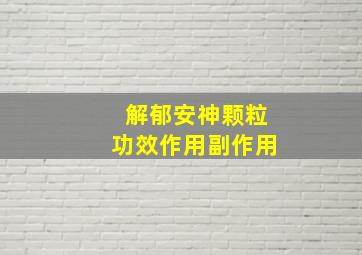 解郁安神颗粒
功效作用副作用